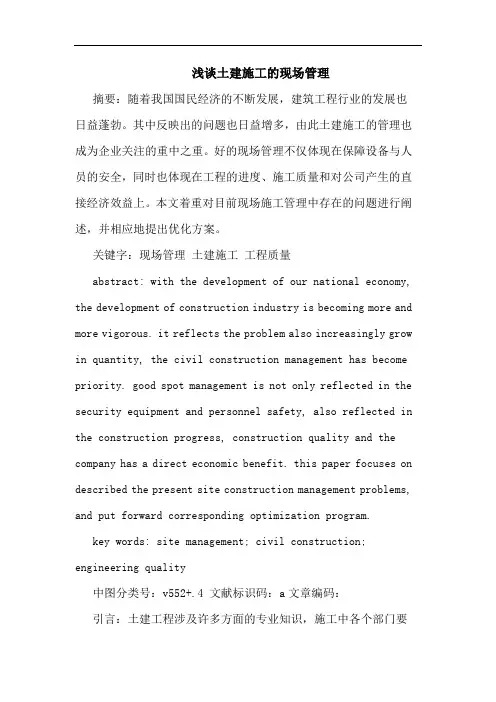 浅谈土建施工的现场管理

摘要：随着我国国民经济的不断发展，建筑工程行业的发展也日益蓬勃。其中反映出的问题也日益增多，由此土建施工的管理也成为企业关注的重中之重。好的现场管理不仅体现在保障设备与人员的安全，同时也体现在工程的进度、施工质量和对公司产生的直接经济效益上。本文着重对目前现场施工管理中存在的问题进行阐述，并相应地提出优化方案。

关键字：现场管理 土建施工 工程质量

abstract: with the development of our national economy, the development of construction industry is becoming more and more vigorous. it reflects the problem also increasingly grow in quantity, the civil construction management has become priority. good spot management is not only reflected in the security equipment and personnel safety, also reflected in the construction progress, construction quality and the company has a direct economic benefit. this paper focuses on described the present site construction management problems, and put forward corresponding optimization program.

key words: site management; civil construction; engineering quality

中图分类号：v552+.4 文献标识码：a 文章编码：

引言：土建工程涉及许多方面的专业知识，施工中各个部门要